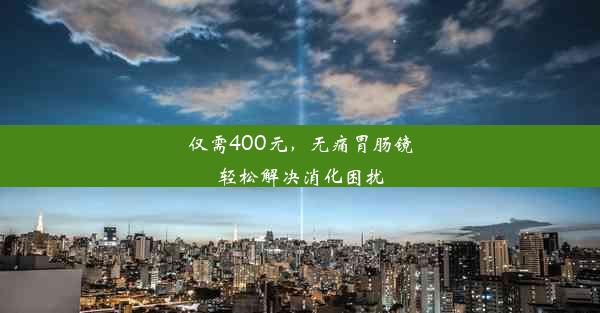 仅需400元，无痛胃肠镜
轻松解决消化困扰